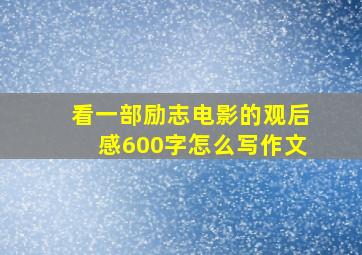 看一部励志电影的观后感600字怎么写作文